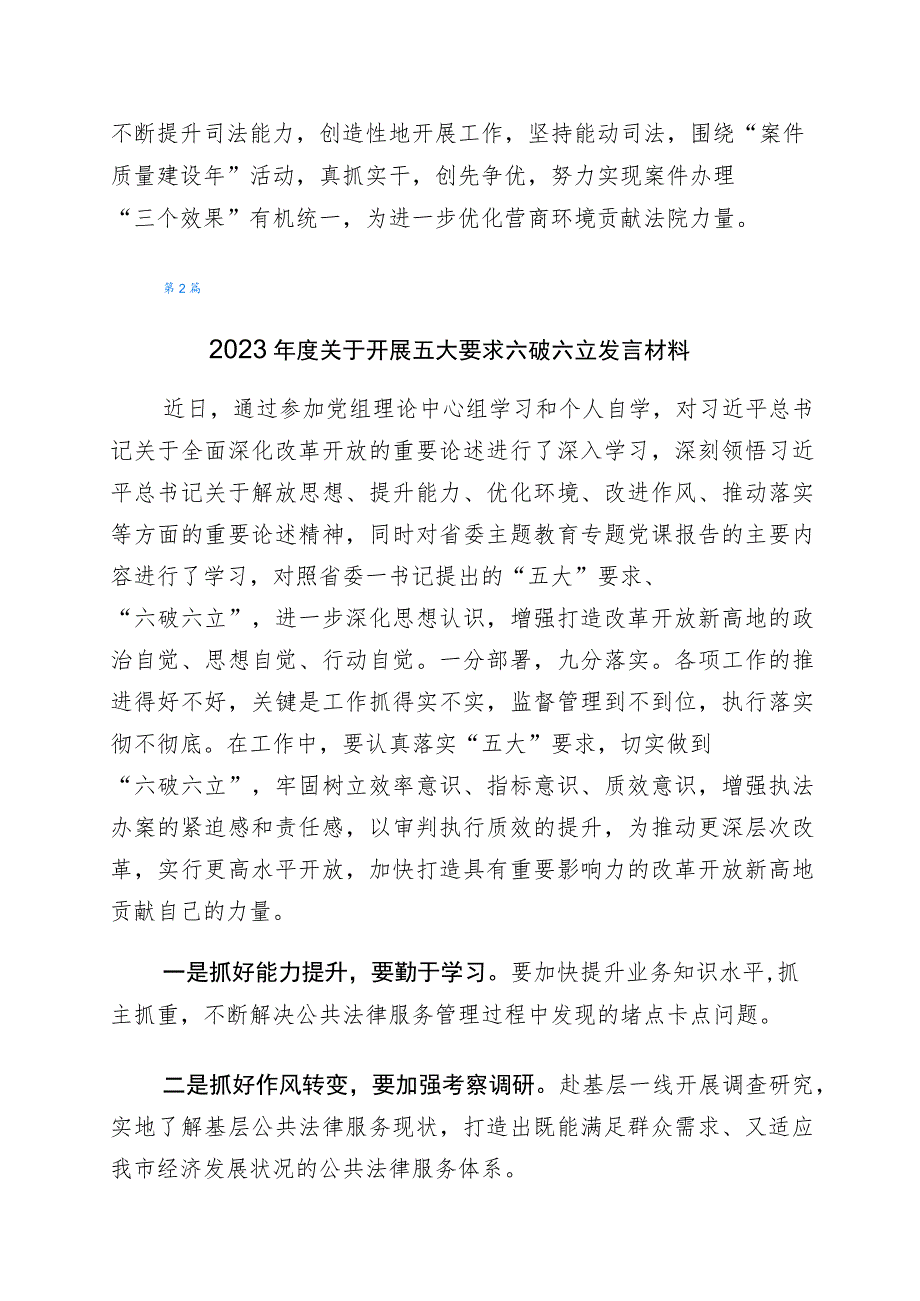 不断提升司法能力，创造性地开展工作，坚持能动司法，围绕“案件质量建设年”活动，真抓实干，创先争优，努力实现案件办理“三个效果”有机统一，为进一步优化营商环境贡献法院力量。

第2篇

2023年度关于开展五大要求六破六立发言材料

近日，通过参加党组理论中心组学习和个人自学，对习近平总书记关于全面深化改革开放的重要论述进行了深入学习，深刻领悟习近平总书记关于解放思想、提升能力、优化环境、改进作风、推动落实等方面的重要论述精神，同时对省委主题教育专题党课报告的主要内容进行了学习，对照省委一书记提出的“五大”要求、“六破六立”，进一步深化思想认识，增强打造改革开放新高地的政治自觉、思想自觉、行动自觉。一分部署，九分落实。各项工作的推进得好不好，关键是工作抓得实不实，监督管理到不到位，执行落实彻不彻底。在工作中，要认真落实“五大”要求，切实做到“六破六立”，牢固树立效率意识、指标意识、质效意识，增强执法办案的紧迫感和责任感，以审判执行质效的提升，为推动更深层次改革，实行更高水平开放，加快打造具有重要影响力的改革开放新高地贡献自己的力量。

一是抓好能力提升，要勤于学习。要加快提升业务知识水平,抓主抓重，不断解决公共法律服务管理过程中发现的堵点卡点问题。

二是抓好作风转变，要加强考察调研。赴基层一线开展调查研究，实地了解基层公共法律服务现状，打造出既能满足群众需求、又适应我市经济发展状况的公共法律服务体系。